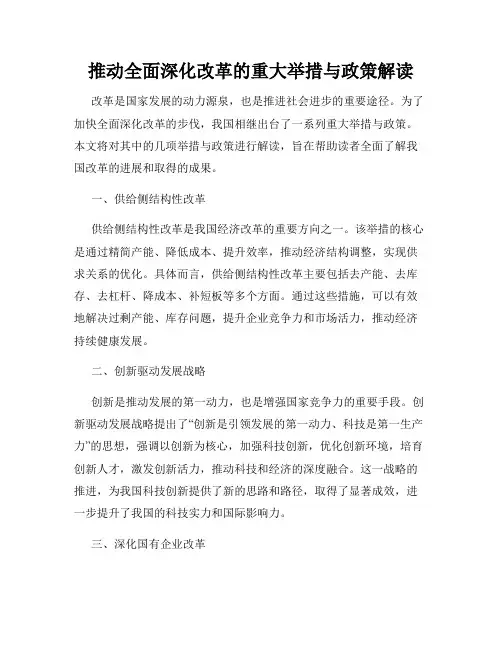 推动全面深化改革的重大举措与政策解读

改革是国家发展的动力源泉，也是推进社会进步的重要途径。为了加快全面深化改革的步伐，我国相继出台了一系列重大举措与政策。本文将对其中的几项举措与政策进行解读，旨在帮助读者全面了解我国改革的进展和取得的成果。

一、供给侧结构性改革

供给侧结构性改革是我国经济改革的重要方向之一。该举措的核心是通过精简产能、降低成本、提升效率，推动经济结构调整，实现供求关系的优化。具体而言，供给侧结构性改革主要包括去产能、去库存、去杠杆、降成本、补短板等多个方面。通过这些措施，可以有效地解决过剩产能、库存问题，提升企业竞争力和市场活力，推动经济持续健康发展。

二、创新驱动发展战略

创新是推动发展的第一动力，也是增强国家竞争力的重要手段。创新驱动发展战略提出了“创新是引领发展的第一动力、科技是第一生产力”的思想，强调以创新为核心，加强科技创新，优化创新环境，培育创新人才，激发创新活力，推动科技和经济的深度融合。这一战略的推进，为我国科技创新提供了新的思路和路径，取得了显著成效，进一步提升了我国的科技实力和国际影响力。

三、深化国有企业改革